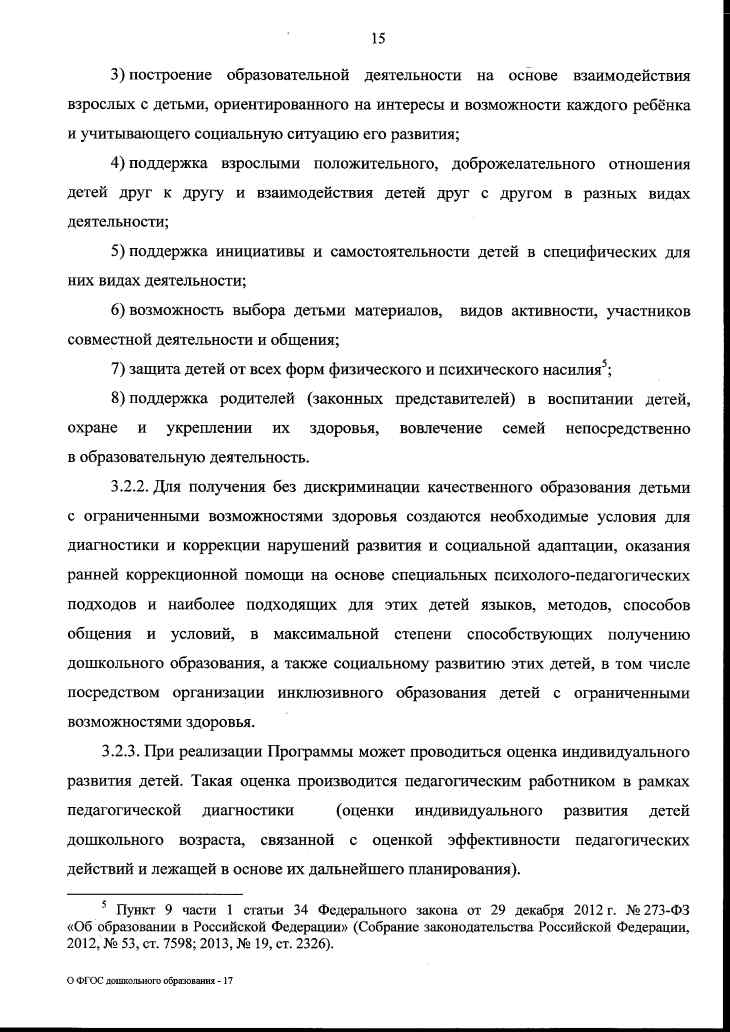 15

3) построение образовательной деятельности на основе взаимодействия взрослых с детьми, ориентированного на интересы и возможности каждого ребёнка и учитывающего социальную ситуацию его развития;

4) поддержка взрослыми положительного, доброжелательного отношения детей друг к другу и взаимодействия детей друг с другом в разных видах деятельности;

5) поддержка инициативы и самостоятельности детей в специфических для них видах деятельности;

6) возможность выбора детьми материалов, видов активности, участников совместной деятельности и общения;

7) защита детей от всех форм физического и психического насилия$^5$;

8) поддержка родителей (законных представителей) в воспитании детей, охране и укреплении их здоровья, вовлечение семей непосредственно в образовательную деятельность.

3.2.2. Для получения без дискриминации качественного образования детьми с ограниченными возможностями здоровья создаются необходимые условия для диагностики и коррекции нарушений развития и социальной адаптации, оказания ранней коррекционной помощи на основе специальных психолого-педагогических подходов и наиболее подходящих для этих детей языков, методов, способов общения и условий, в максимальной степени способствующих получению дошкольного образования, а также социальному развитию этих детей, в том числе посредством организации инклюзивного образования детей с ограниченными возможностями здоровья.

3.2.3. При реализации Программы может проводиться оценка индивидуального развития детей. Такая оценка производится педагогическим работником в рамках педагогической диагностики (оценки индивидуального развития детей дошкольного возраста, связанной с оценкой эффективности педагогических действий и лежащей в основе их дальнейшего планирования).

$^5$ Пункт 9 части 1 статьи 34 Федерального закона от 29 декабря 2012 г. № 273-ФЗ «Об образовании в Российской Федерации» (Собрание законодательства Российской Федерации, 2012, № 53, ст. 7598; 2013, № 19, ст. 2326).

О ФГОС дошкольного образования - 17